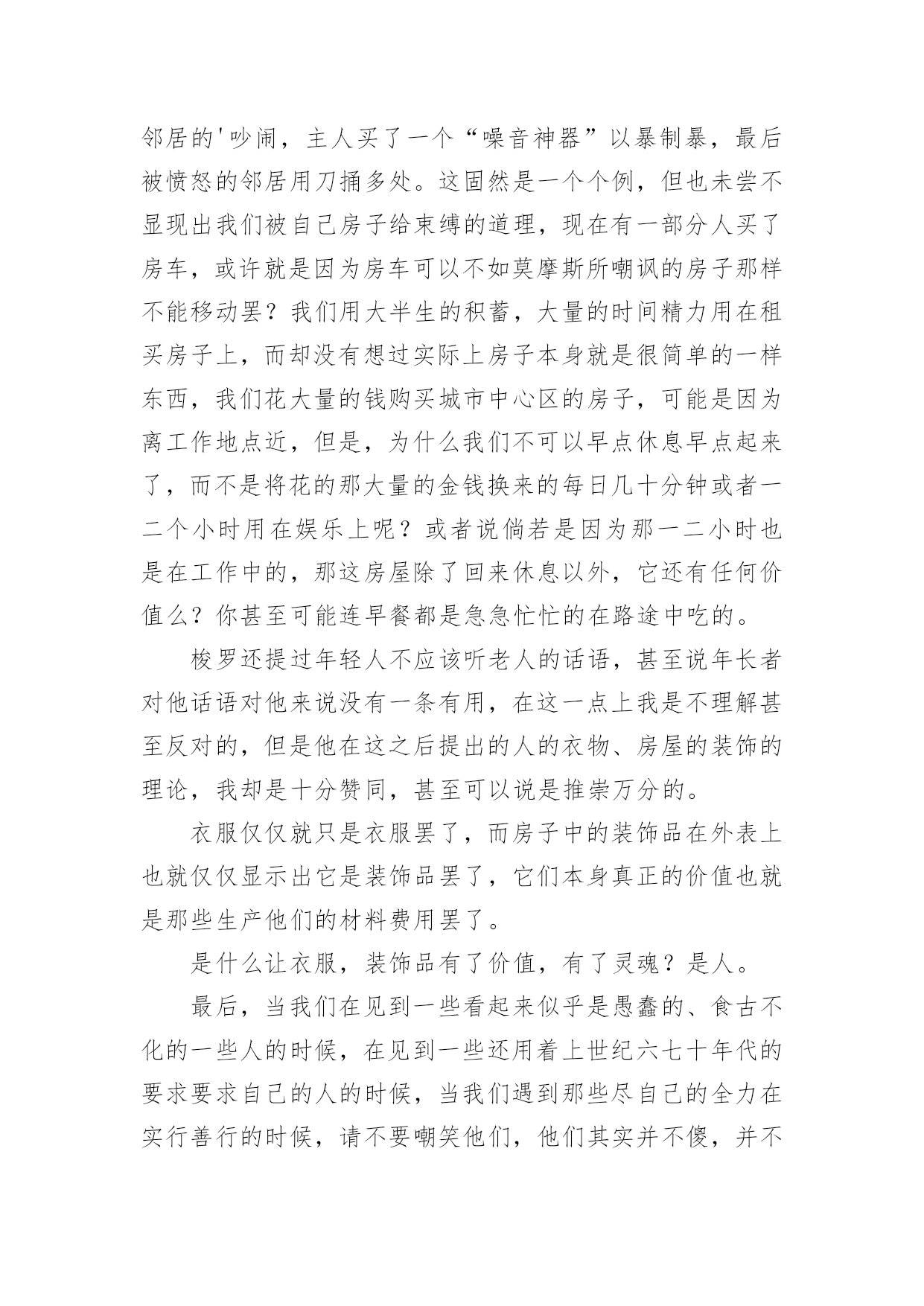 邻居的'吵闹，主人买了一个“噪音神器”以暴制暴，最后被愤怒的邻居用刀捅多处。这固然是一个个例，但也未尝不显现出我们被自己房子给束缚的道理，现在有一部分人买了房车，或许就是因为房车可以不如莫摩斯所嘲讽的房子那样不能移动罢？我们用大半生的积蓄，大量的时间精力用在租买房子上，而却没有想过实际上房子本身就是很简单的一样东西，我们花大量的钱购买城市中心区的房子，可能是因为离工作地点近，但是，为什么我们不可以早点休息早点起来了，而不是将花的那大量的金钱换来的每日几十分钟或者一二个小时用在娱乐上呢？或者说倘若是因为那一二小时也是在工作中的，那这房屋除了回来休息以外，它还有任何价值么？你甚至可能连早餐都是急急忙忙的在路途中吃的。

梭罗还提过年轻人不应该听老人的话语，甚至说年长者对他话语对他来说没有一条有用，在这一点上我是不理解甚至反对的，但是他在这之后提出的人的衣物、房屋的装饰的理论，我却是十分赞同，甚至可以说是推崇万分的。

衣服仅仅就只是衣服罢了，而房子中的装饰品在外表上也就仅仅显示出它是装饰品罢了，它们本身真正的价值也就是那些生产他们的材料费用罢了。

是什么让衣服，装饰品有了价值，有了灵魂？是人。

最后，当我们在见到一些看起来似乎是愚蠢的、食古不化的一些人的时候，在见到一些还用着上世纪六七十年代的要求要求自己的人的时候，当我们遇到那些尽自己的全力在实行善行的时候，请不要嘲笑他们，他们其实并不傻，并不